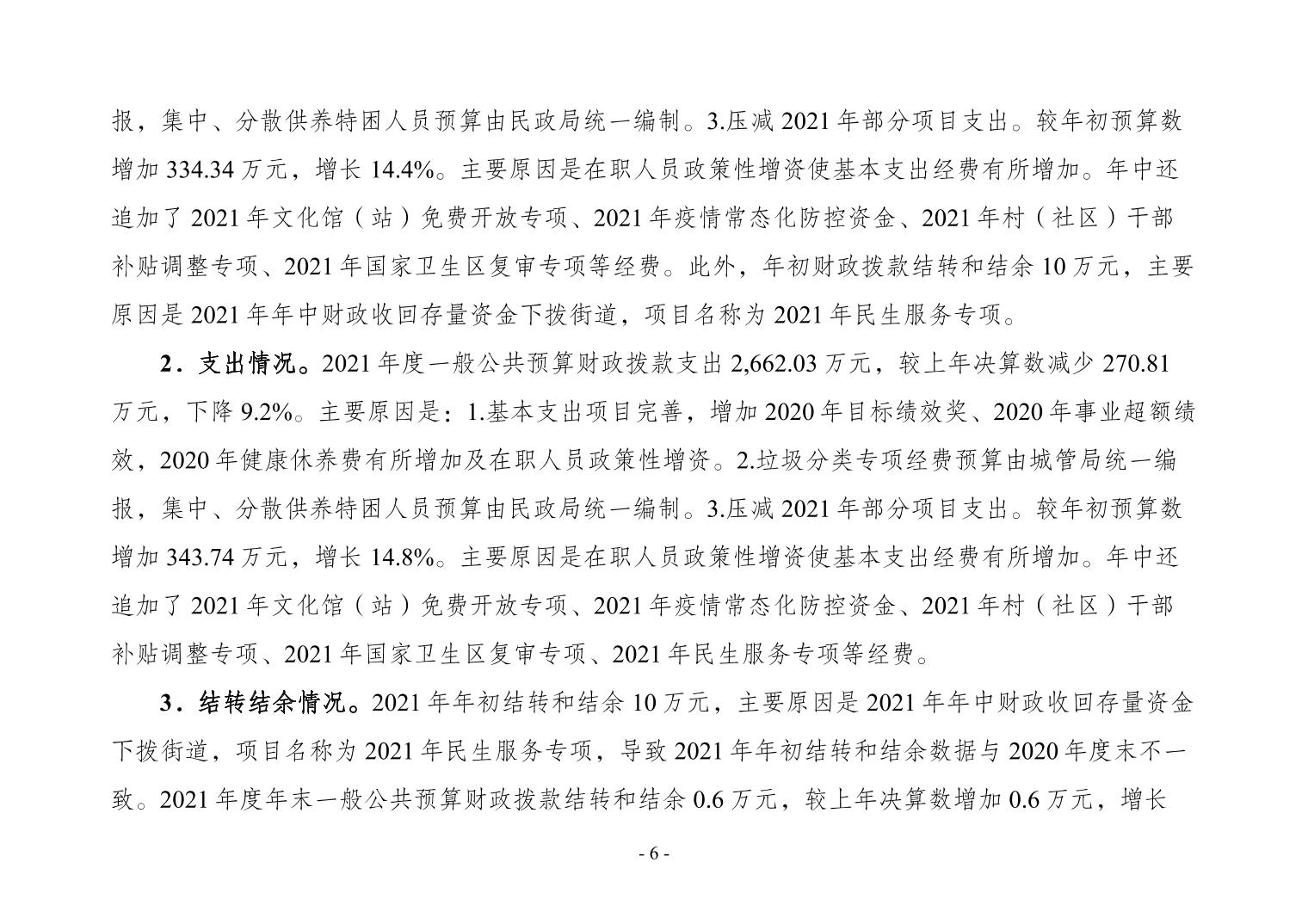 报，集中、分散供养特困人员预算由民政局统一编制。3.压减 2021 年部分项目支出。较年初预算数增加 334.34 万元，增长 14.4%。主要原因是在职人员政策性增资使基本支出经费有所增加。年中还追加了 2021 年文化馆（站）免费开放专项、2021 年疫情常态化防控资金、2021 年村（社区）干部补贴调整专项、2021 年国家卫生区复审专项等经费。此外，年初财政拨款结转和结余 10 万元，主要原因是 2021 年年中财政收回存量资金下拨街道，项目名称为 2021 年民生服务专项。

2．支出情况。2021 年度一般公共预算财政拨款支出 2,662.03 万元，较上年决算数减少 270.81 万元，下降 9.2%。主要原因是：1.基本支出项目完善，增加 2020 年目标绩效奖、2020 年事业超额绩效，2020 年健康休养费有所增加及在职人员政策性增资。2.垃圾分类专项经费预算由城管局统一编报，集中、分散供养特困人员预算由民政局统一编制。3.压减 2021 年部分项目支出。较年初预算数增加 343.74 万元，增长 14.8%。主要原因是在职人员政策性增资使基本支出经费有所增加。年中还追加了 2021 年文化馆（站）免费开放专项、2021 年疫情常态化防控资金、2021 年村（社区）干部补贴调整专项、2021 年国家卫生区复审专项、2021 年民生服务专项等经费。

3．结转结余情况。2021 年年初结转和结余 10 万元，主要原因是 2021 年年中财政收回存量资金下拨街道，项目名称为 2021 年民生服务专项，导致 2021 年年初结转和结余数据与 2020 年度末不一致。2021 年度年末一般公共预算财政拨款结转和结余 0.6 万元，较上年决算数增加 0.6 万元，增长

- 6 -